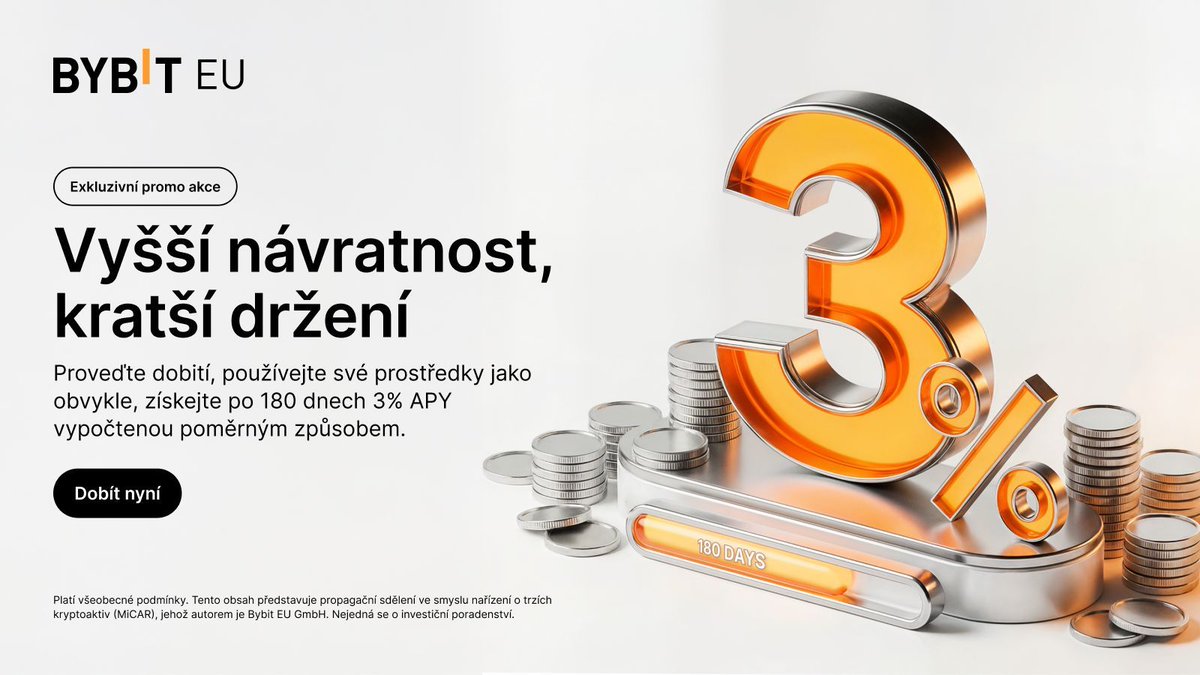 BYBIT EU

Exkluzivní promo akce

Vyšší návratnost, kratší držení

Proveďte dobití, používejte své prostředky jako obvykle, získejte po 180 dnech 3% APY vypočtenou poměrným způsobem.

Dobít nyní

3%

180 DAYS

Platí všeobecné podmínky. Tento obsah představuje propagační sdělení ve smyslu nařízení o trzích kryptoaktiv (MiCAR), jehož autorem je Bybit EU GmbH. Nejedná se o investiční poradenství.